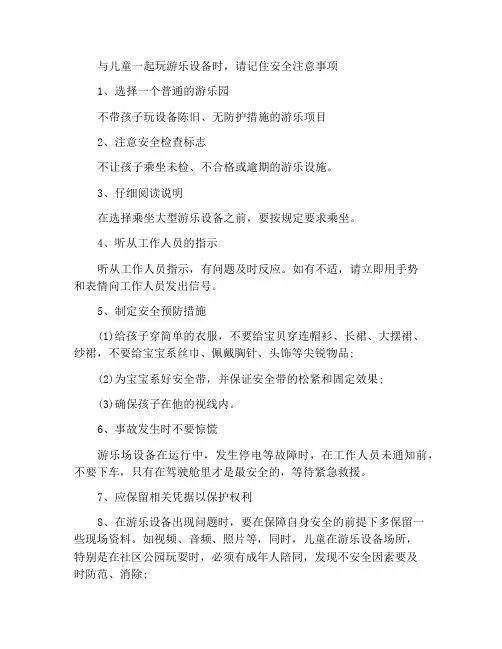 与儿童一起玩游乐设备时，请记住安全注意事项

1、选择一个普通的游乐园

不带孩子玩设备陈旧、无防护措施的游乐项目

2、注意安全检查标志

不让孩子乘坐未检、不合格或逾期的游乐设施。

3、仔细阅读说明

在选择乘坐大型游乐设备之前，要按规定要求乘坐。

4、听从工作人员的指示

听从工作人员指示，有问题及时反应。如有不适，请立即用手势和表情向工作人员发出信号。

5、制定安全预防措施

⑴给孩子穿简单的衣服，不要给宝贝穿连帽衫、长裙、大摆裙、纱裙，不要给宝宝系丝巾、佩戴胸针、头饰等尖锐物品；

⑵为宝宝系好安全带，并保证安全带的松紧和固定效果；

⑶确保孩子在他的视线内。

6、事故发生时不要惊慌

游乐场设备在运行中，发生停电等故障时，在工作人员未通知前，不要下车，只有在驾驶舱里才是最安全的，等待紧急救援。

7、应保留相关凭据以保护权利

8、在游乐设备出现问题时，要在保障自身安全的前提下多保留一些现场资料。如视频、音频、照片等，同时，儿童在游乐设备场所，特别是在社区公园玩耍时，必须有成年人陪同，发现不安全因素要及时防范、消除；